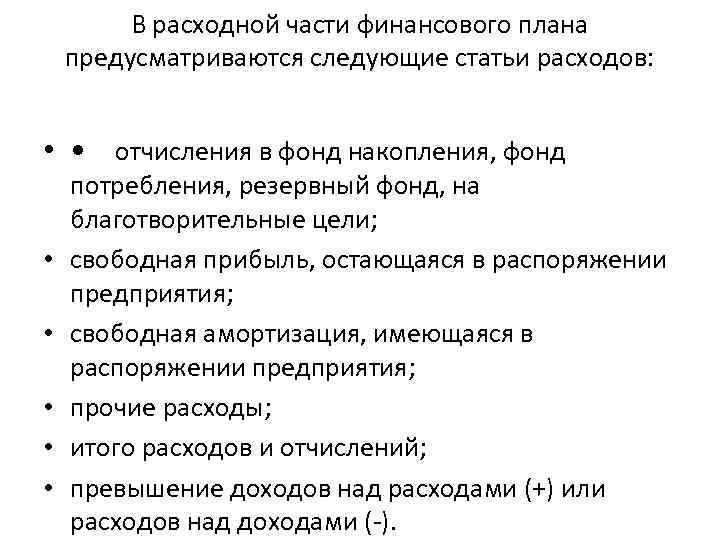 В расходной части финансового плана предусматриваются следующие статьи расходов:

• •	отчисления в фонд накопления, фонд потребления, резервный фонд, на благотворительные цели;
• свободная прибыль, остающаяся в распоряжении предприятия;
• свободная амортизация, имеющаяся в распоряжении предприятия;
• прочие расходы;
• итого расходов и отчислений;
• превышение доходов над расходами (+) или расходов над доходами (-).